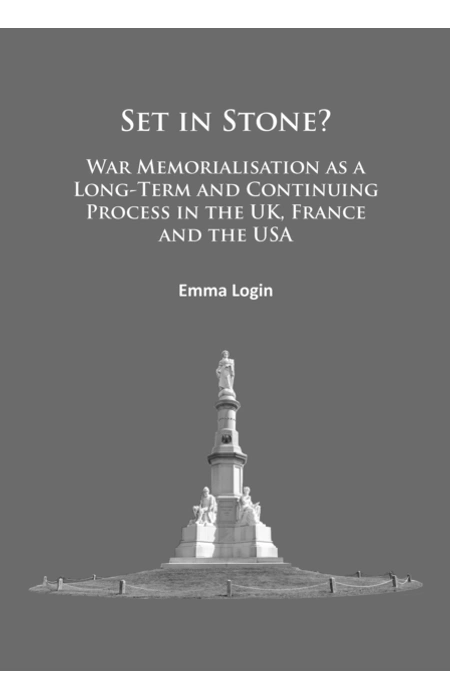 Set in Stone?

War Memorialisation as a Long-Term and Continuing Process in the UK, France and the USA

Emma Login